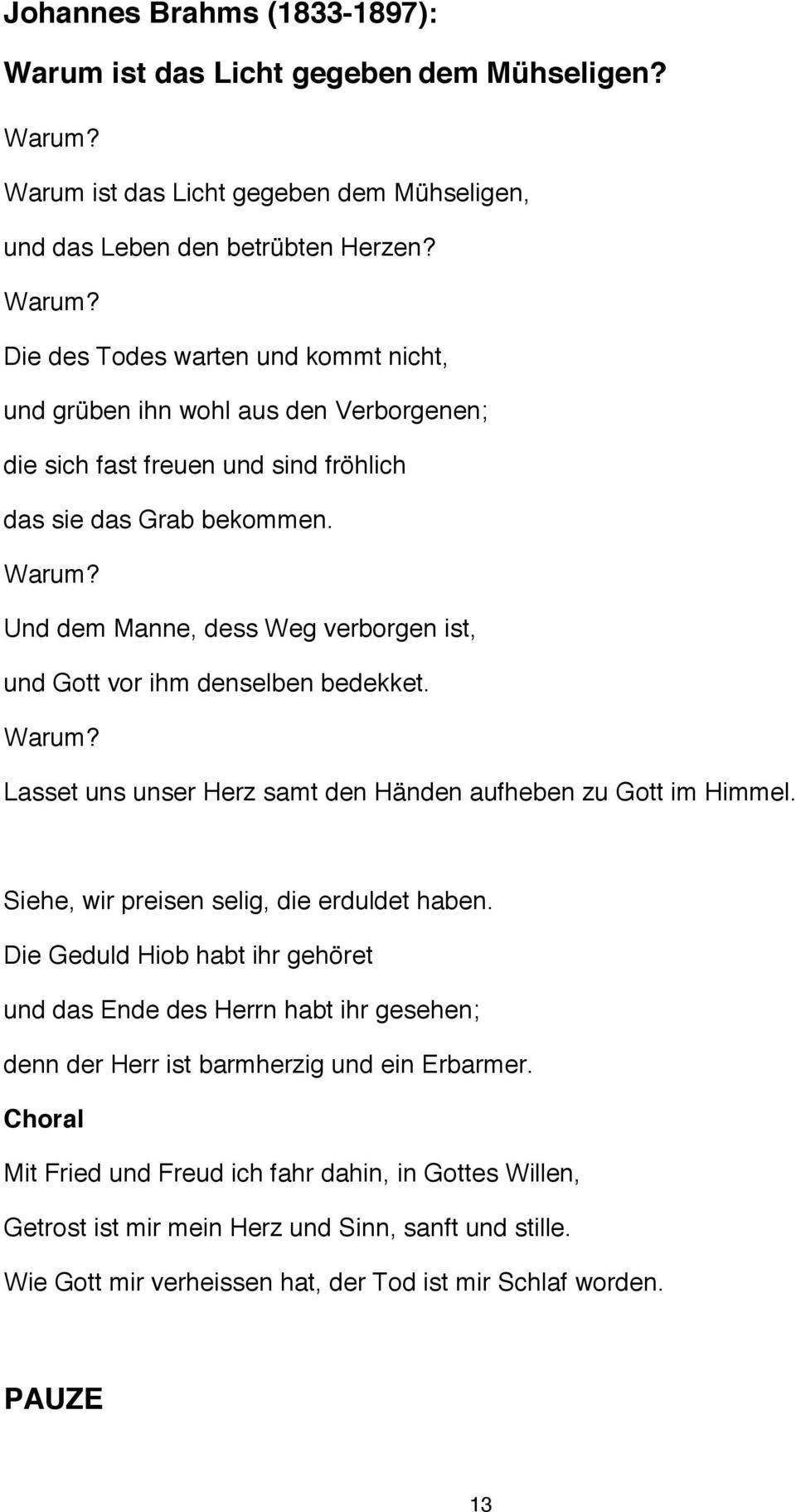 Johannes Brahms (1833-1897):

Warum ist das Licht gegeben dem Mühseligen?

Warum?
Warum ist das Licht gegeben dem Mühseligen,
und das Leben den betrübten Herzen?
Warum?
Die des Todes warten und kommt nicht,
und grüben ihn wohl aus den Verborgenen;
die sich fast freuen und sind fröhlich
das sie das Grab bekommen.
Warum?
Und dem Manne, dess Weg verborgen ist,
und Gott vor ihm denselben bedekket.
Warum?
Lasset uns unser Herz samt den Händen aufheben zu Gott im Himmel.

Siehe, wir preisen selig, die erduldet haben.
Die Geduld Hiob habt ihr gehöret
und das Ende des Herrn habt ihr gesehen;
denn der Herr ist barmherzig und ein Erbarmer.

Choral

Mit Fried und Freud ich fahr dahin, in Gottes Willen,
Getrost ist mir mein Herz und Sinn, sanft und stille.
Wie Gott mir verheissen hat, der Tod ist mir Schlaf worden.

PAUZE

13